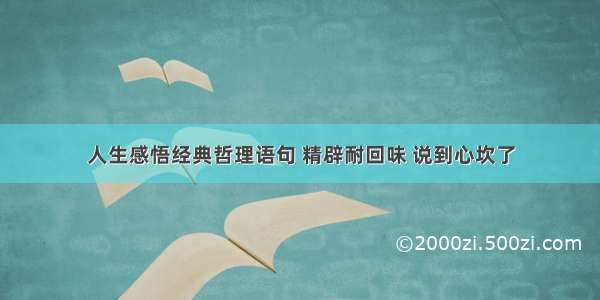 人生感悟经典哲理语句 精辟耐回味 说到心坎了

©2000zi.500zi.com